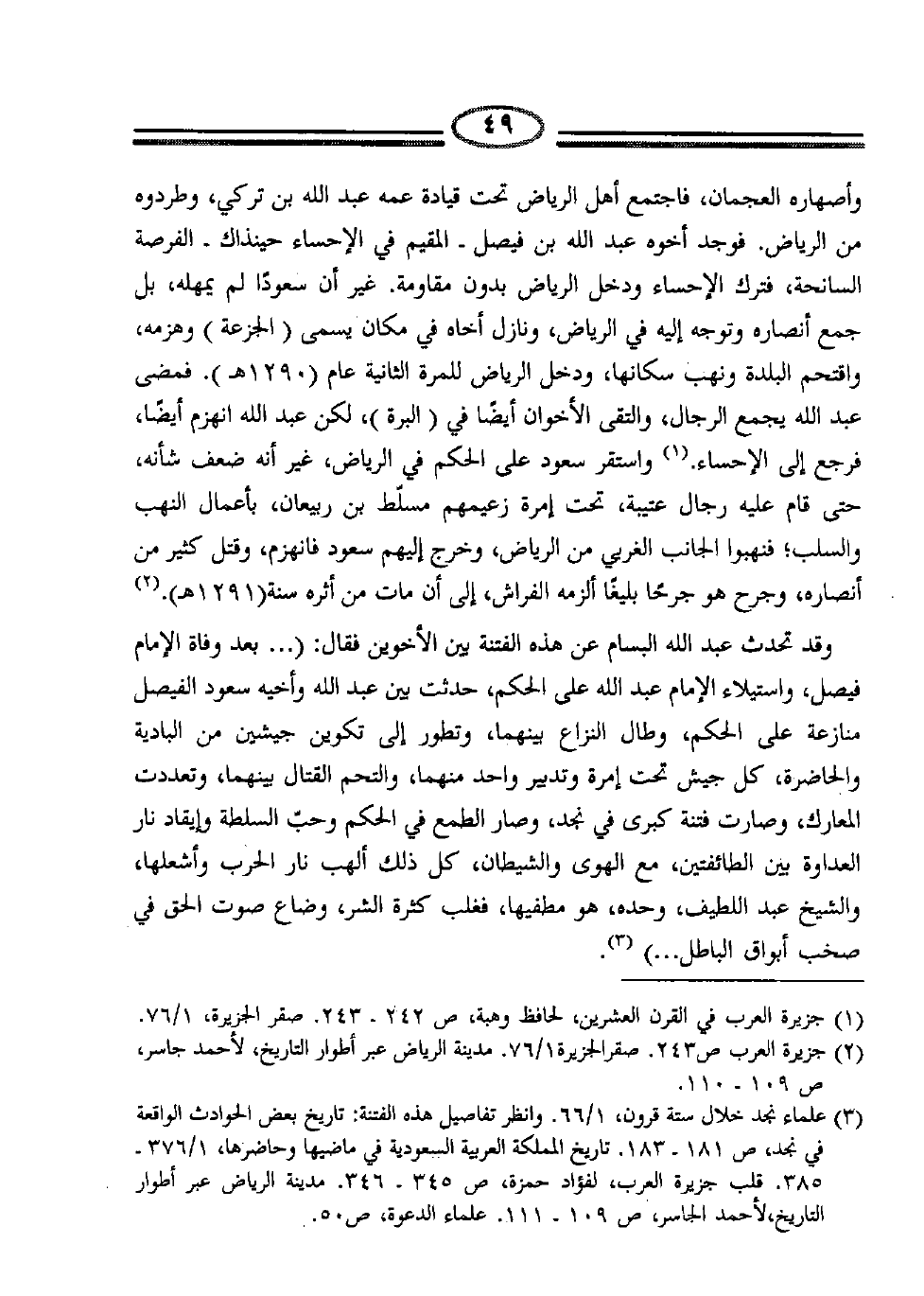 ٤٩

وأصهاره العجمان، فاجتمع أهل الرياض تحت قيادة عمه عبد الله بن تركي، وطردوه من الرياض. فوجد أخوه عبد الله بن فيصل ـ المقيم في الإحساء حينذاك ـ الفرصة السانحة، فترك الإحساء ودخل الرياض بدون مقاومة. غير أن سعودًا لم يمهله، بل جمع أنصاره وتوجه إليه في الرياض، ونازل أخاه في مكان يسمى ( الجزعة ) وهزمه، واقتحم البلدة ونهب سكانها، ودخل الرياض للمرة الثانية عام (١٢٩٠هـ ). فمضى عبد الله يجمع الرجال، والتقى الأخوان أيضًا في ( البرة )، لكن عبد الله انهزم أيضًا، فرجع إلى الإحساء.(١) واستقر سعود على الحكم في الرياض، غير أنه ضعف شأنه، حتى قام عليه رجال عتيبة، تحت إمرة زعيمهم مسلّط بن ربيعان، بأعمال النهب والسلب؛ فنهبوا الجانب الغربي من الرياض، وخرج إليهم سعود فانهزم، وقتل كثير من أنصاره، وجرح هو جرحًا بليغًا ألزمه الفراش، إلى أن مات من أثره سنة(١٢٩١هـ).(٢)

وقد تحدث عبد الله البسام عن هذه الفتنة بين الأخوين فقال: (... بعد وفاة الإمام فيصل، واستيلاء الإمام عبد الله على الحكم، حدثت بين عبد الله وأخيه سعود الفيصل منازعة على الحكم، وطال النزاع بينهما، وتطور إلى تكوين جيشين من البادية والحاضرة، كل جيش تحت إمرة وتدبير واحد منهما، والتحم القتال بينهما، وتعددت المعارك، وصارت فتنة كبرى في نجد، وصار الطمع في الحكم وحبّ السلطة وإيقاد نار العداوة بين الطائفتين، مع الهوى والشيطان، كل ذلك ألهب نار الحرب وأشعلها، والشيخ عبد اللطيف، وحده، هو مطفيها، فغلب كثرة الشر، وضاع صوت الحق في صخب أبواق الباطل...) (٣).

(١) جزيرة العرب في القرن العشرين، لحافظ وهبة، ص ٢٤٢ ـ ٢٤٣. صقر الجزيرة، ٧٦/١.
(٢) جزيرة العرب ص٢٤٣. صقرالجزيرة٧٦/١. مدينة الرياض عبر أطوار التاريخ، لأحمد جاسر، ص ١٠٩ ـ ١١٠.
(٣) علماء نجد خلال ستة قرون، ٦٦/١. وانظر تفاصيل هذه الفتنة: تاريخ بعض الحوادث الواقعة في نجد، ص ١٨١ ـ ١٨٣. تاريخ المملكة العربية السعودية في ماضيها وحاضرها، ٣٧٦/١ ـ ٣٨٥. قلب جزيرة العرب، لفؤاد حمزة، ص ٣٤٥ ـ ٣٤٦. مدينة الرياض عبر أطوار التاريخ،لأحمد الجاسر، ص ١٠٩ ـ ١١١. علماء الدعوة، ص٥٠.